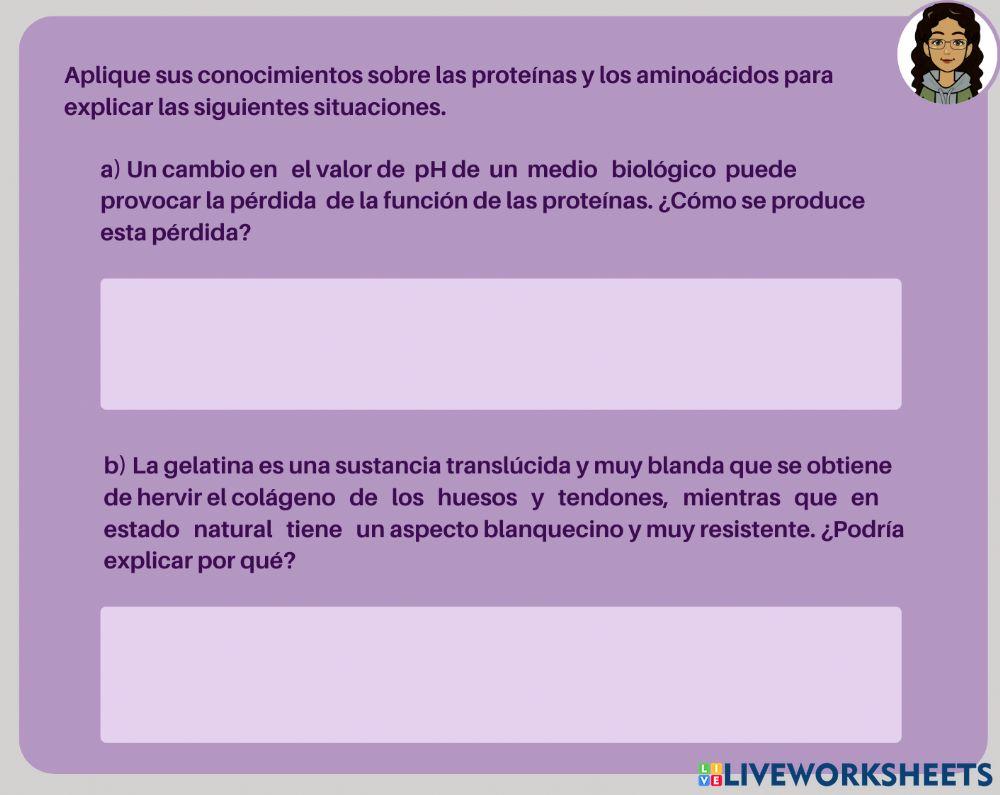 Aplique sus conocimientos sobre las proteínas y los aminoácidos para explicar las siguientes situaciones.

a) Un cambio en el valor de pH de un medio biológico puede provocar la pérdida de la función de las proteínas. ¿Cómo se produce esta pérdida?

b) La gelatina es una sustancia translúcida y muy blanda que se obtiene de hervir el colágeno de los huesos y tendones, mientras que en estado natural tiene un aspecto blanquecino y muy resistente. ¿Podría explicar por qué?

LIVEWORKSHEETS